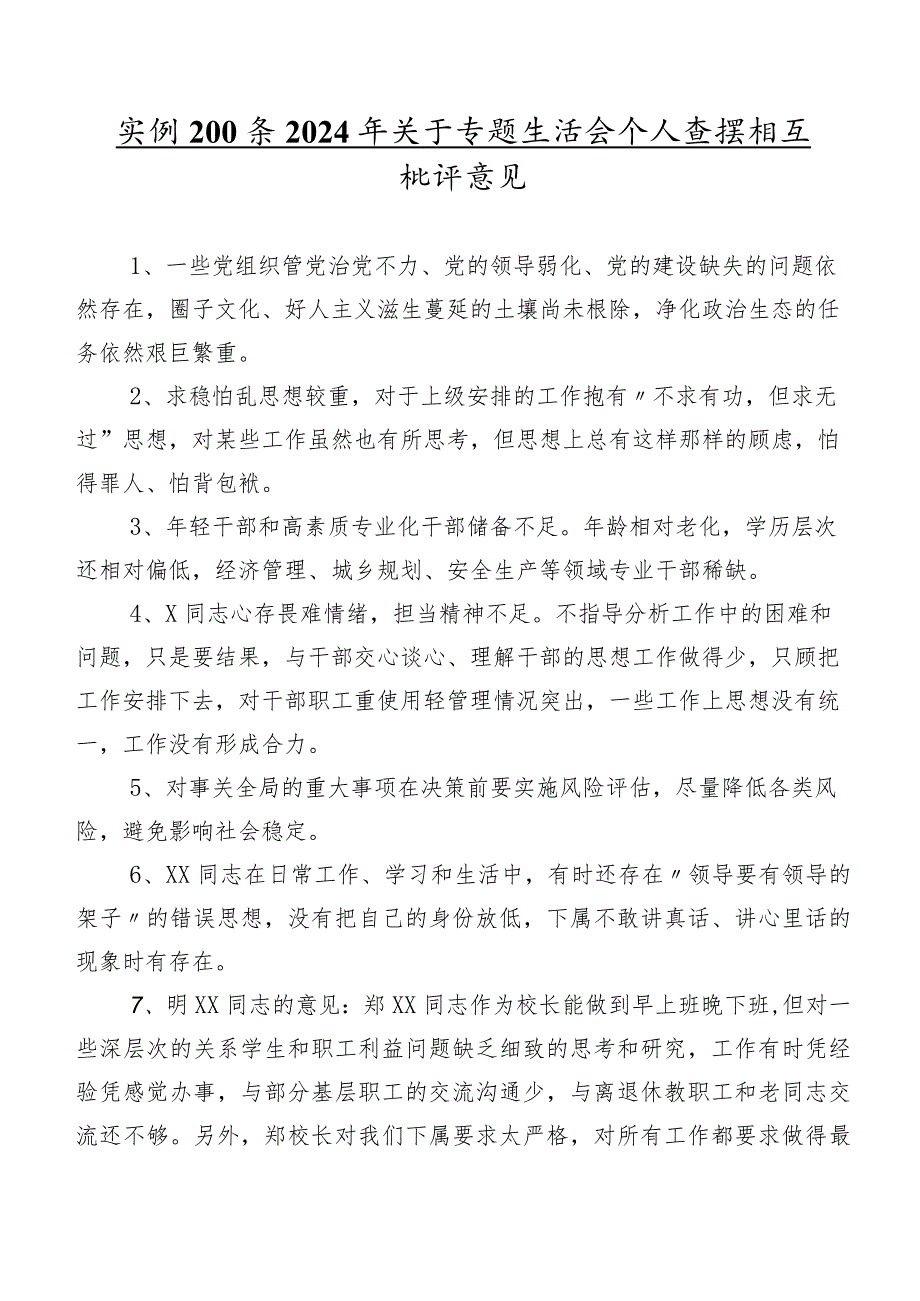 实例200条2024年关于专题生活会个人查摆相互批评意见

1、一些党组织管党治党不力、党的领导弱化、党的建设缺失的问题依然存在，圈子文化、好人主义滋生蔓延的土壤尚未根除，净化政治生态的任务依然艰巨繁重。

2、求稳怕乱思想较重，对于上级安排的工作抱有〃不求有功，但求无过”思想，对某些工作虽然也有所思考，但思想上总有这样那样的顾虑，怕得罪人、怕背包袱。

3、年轻干部和高素质专业化干部储备不足。年龄相对老化，学历层次还相对偏低，经济管理、城乡规划、安全生产等领域专业干部稀缺。

4、X同志心存畏难情绪，担当精神不足。不指导分析工作中的困难和问题，只是要结果，与干部交心谈心、理解干部的思想工作做得少，只顾把工作安排下去，对干部职工重使用轻管理情况突出，一些工作上思想没有统一，工作没有形成合力。

5、对事关全局的重大事项在决策前要实施风险评估，尽量降低各类风险，避免影响社会稳定。

6、XX同志在日常工作、学习和生活中，有时还存在〃领导要有领导的架子〃的错误思想，没有把自己的身份放低，下属不敢讲真话、讲心里话的现象时有存在。

7、明XX同志的意见：郑XX同志作为校长能做到早上班晚下班,但对一些深层次的关系学生和职工利益问题缺乏细致的思考和研究，工作有时凭经验凭感觉办事，与部分基层职工的交流沟通少，与离退休教职工和老同志交流还不够。另外，郑校长对我们下属要求太严格，对所有工作都要求做得最